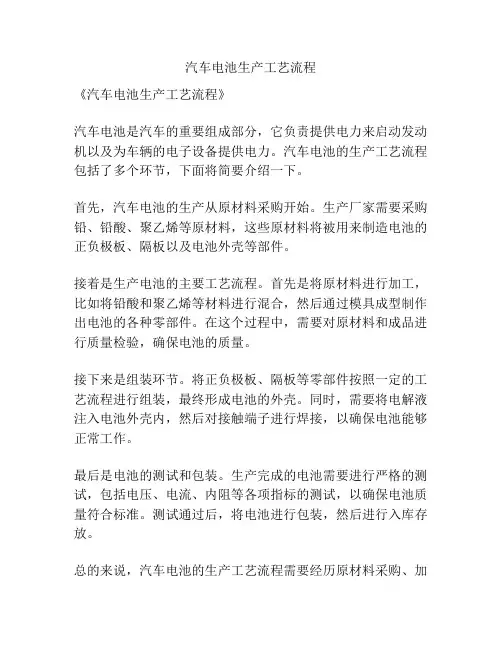 汽车电池生产工艺流程

《汽车电池生产工艺流程》

汽车电池是汽车的重要组成部分，它负责提供电力来启动发动机以及为车辆的电子设备提供电力。汽车电池的生产工艺流程包括了多个环节，下面将简要介绍一下。

首先，汽车电池的生产从原材料采购开始。生产厂家需要采购铅、铅酸、聚乙烯等原材料，这些原材料将被用来制造电池的正负极板、隔板以及电池外壳等部件。

接着是生产电池的主要工艺流程。首先是将原材料进行加工，比如将铅酸和聚乙烯等材料进行混合，然后通过模具成型制作出电池的各种零部件。在这个过程中，需要对原材料和成品进行质量检验，确保电池的质量。

接下来是组装环节。将正负极板、隔板等零部件按照一定的工艺流程进行组装，最终形成电池的外壳。同时，需要将电解液注入电池外壳内，然后对接触端子进行焊接，以确保电池能够正常工作。

最后是电池的测试和包装。生产完成的电池需要进行严格的测试，包括电压、电流、内阻等各项指标的测试，以确保电池质量符合标准。测试通过后，将电池进行包装，然后进行入库存放。

总的来说，汽车电池的生产工艺流程需要经历原材料采购、加